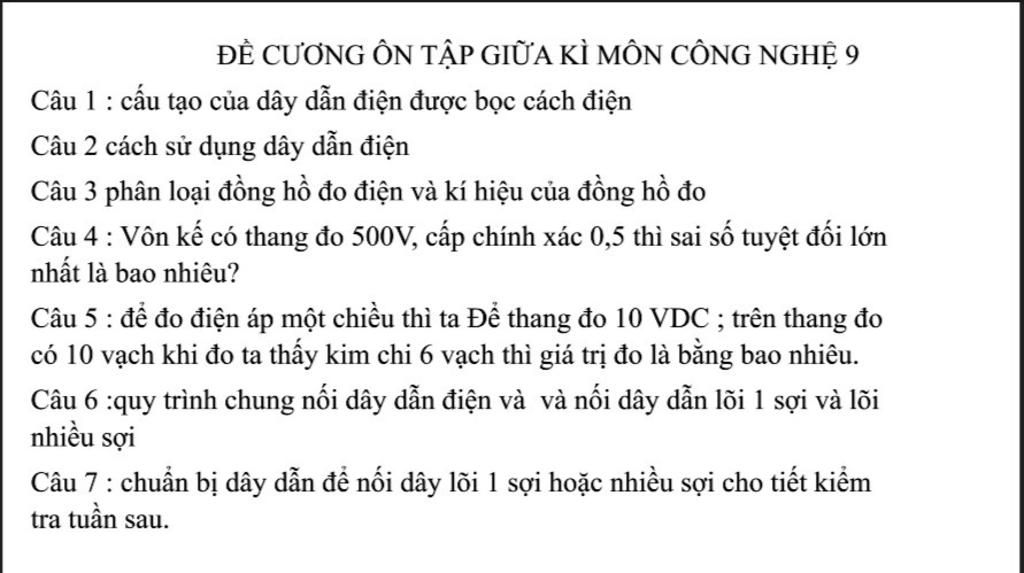 ĐỀ CƯƠNG ÔN TẬP GIỮA KÌ MÔN CÔNG NGHỆ 9

Câu 1 : cấu tạo của dây dẫn điện được bọc cách điện

Câu 2 cách sử dụng dây dẫn điện

Câu 3 phân loại đồng hồ đo điện và kí hiệu của đồng hồ đo

Câu 4 : Vôn kế có thang đo 500V, cấp chính xác 0,5 thì sai số tuyệt đối lớn nhất là bao nhiêu?

Câu 5 : để đo điện áp một chiều thì ta Để thang đo 10 VDC ; trên thang đo có 10 vạch khi đo ta thấy kim chi 6 vạch thì giá trị đo là bằng bao nhiêu.

Câu 6 :quy trình chung nối dây dẫn điện và và nối dây dẫn lõi 1 sợi và lõi nhiều sợi

Câu 7 : chuẩn bị dây dẫn để nối dây lõi 1 sợi hoặc nhiều sợi cho tiết kiểm tra tuần sau.